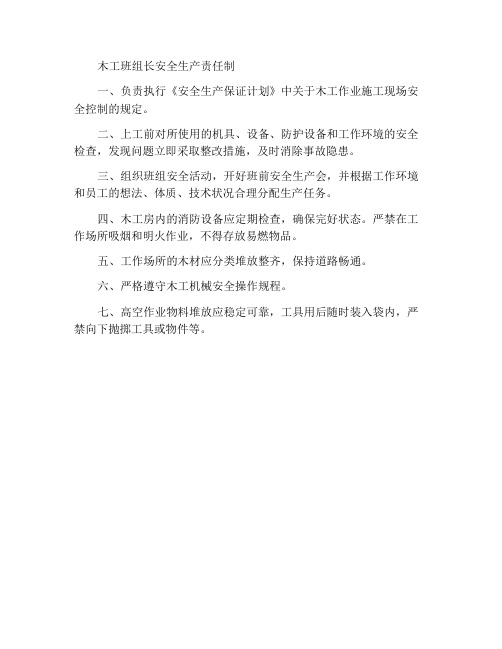 木工班组长安全生产责任制

一、负责执行《安全生产保证计划》中关于木工作业施工现场安全控制的规定。

二、上工前对所使用的机具、设备、防护设备和工作环境的安全检查，发现问题立即采取整改措施，及时消除事故隐患。

三、组织班组安全活动，开好班前安全生产会，并根据工作环境和员工的想法、体质、技术状况合理分配生产任务。

四、木工房内的消防设备应定期检查，确保完好状态。严禁在工作场所吸烟和明火作业，不得存放易燃物品。

五、工作场所的木材应分类堆放整齐，保持道路畅通。

六、严格遵守木工机械安全操作规程。

七、高空作业物料堆放应稳定可靠，工具用后随时装入袋内，严禁向下抛掷工具或物件等。